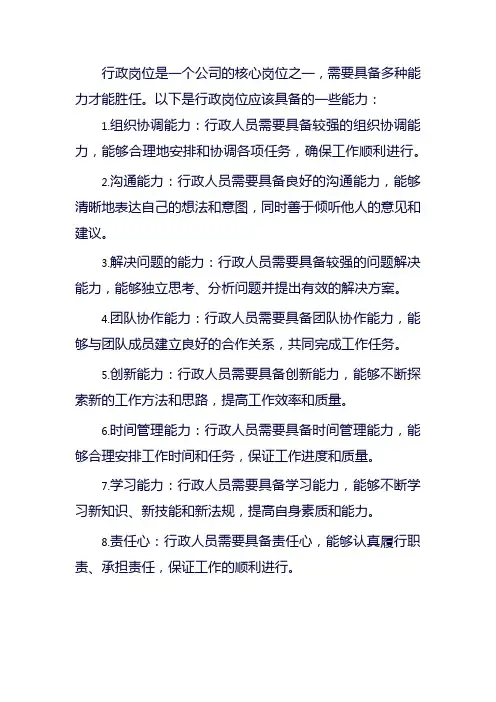 行政岗位是一个公司的核心岗位之一，需要具备多种能力才能胜任。以下是行政岗位应该具备的一些能力：

1.组织协调能力：行政人员需要具备较强的组织协调能力，能够合理地安排和协调各项任务，确保工作顺利进行。

2.沟通能力：行政人员需要具备良好的沟通能力，能够清晰地表达自己的想法和意图，同时善于倾听他人的意见和建议。

3.解决问题的能力：行政人员需要具备较强的问题解决能力，能够独立思考、分析问题并提出有效的解决方案。

4.团队协作能力：行政人员需要具备团队协作能力，能够与团队成员建立良好的合作关系，共同完成工作任务。

5.创新能力：行政人员需要具备创新能力，能够不断探索新的工作方法和思路，提高工作效率和质量。

6.时间管理能力：行政人员需要具备时间管理能力，能够合理安排工作时间和任务，保证工作进度和质量。

7.学习能力：行政人员需要具备学习能力，能够不断学习新知识、新技能和新法规，提高自身素质和能力。

8.责任心：行政人员需要具备责任心，能够认真履行职责、承担责任，保证工作的顺利进行。